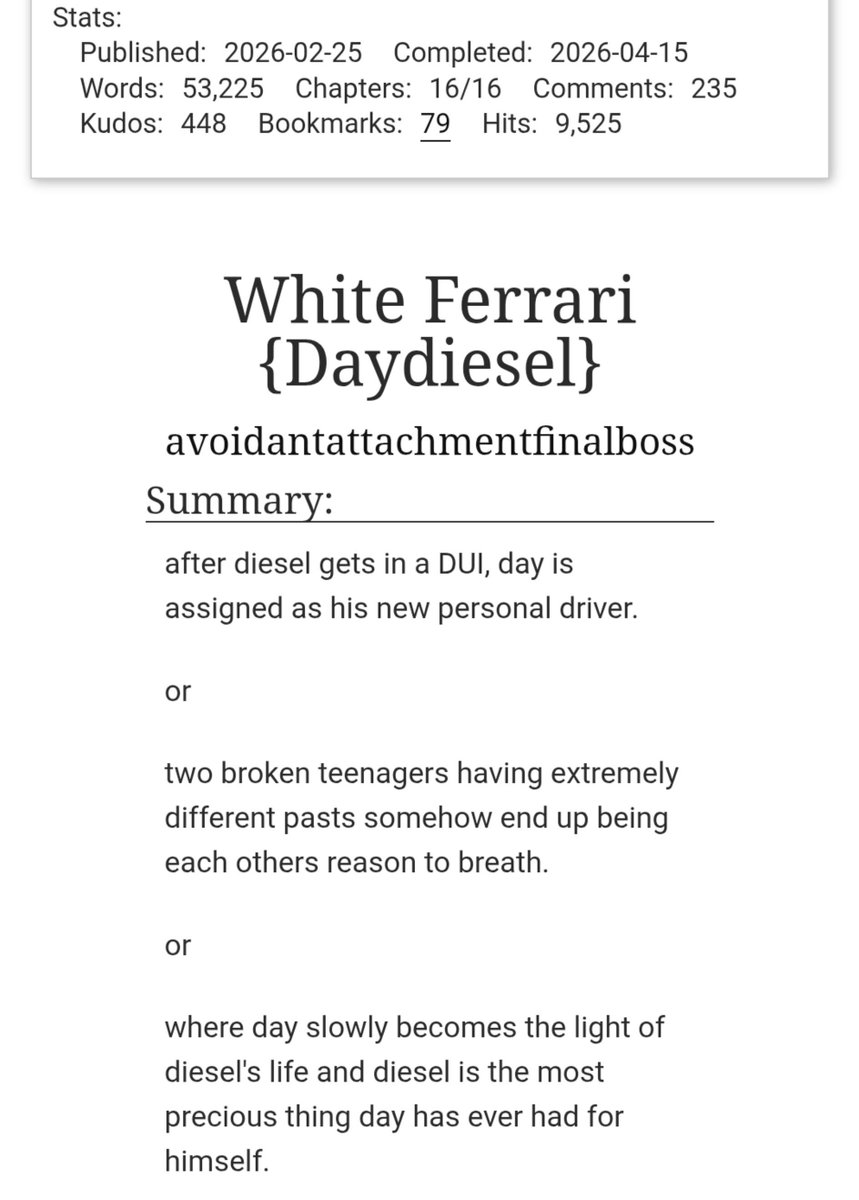 Stats:
Published: 2026-02-25 Completed: 2026-04-15
Words: 53,225 Chapters: 16/16 Comments: 235
Kudos: 448 Bookmarks: 79 Hits: 9,525

White Ferrari {Daydiesel}

avoidantattachmentfinalboss

Summary:

after diesel gets in a DUI, day is assigned as his new personal driver.

or

two broken teenagers having extremely different pasts somehow end up being each others reason to breath.

or

where day slowly becomes the light of diesel's life and diesel is the most precious thing day has ever had for himself.